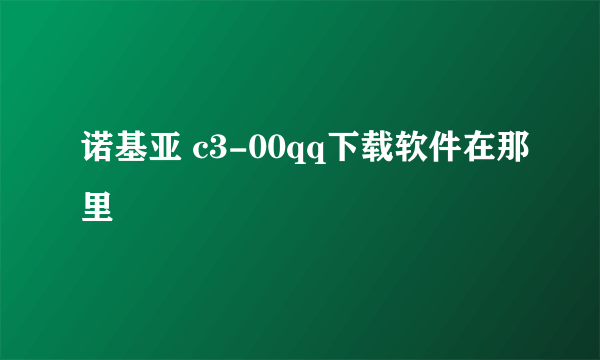 诺基亚 c3-00qq下载软件在那里